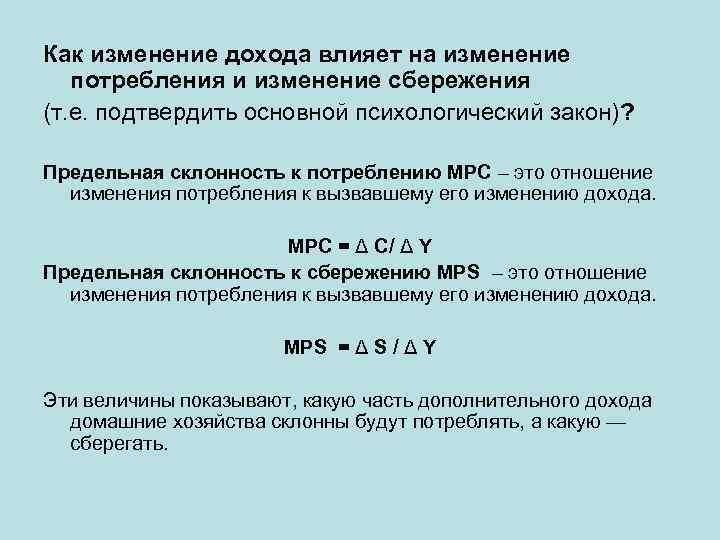 Как изменение дохода влияет на изменение потребления и изменение сбережения

(т.е. подтвердить основной психологический закон)?

Предельная склонность к потреблению MPC – это отношение изменения потребления к вызвавшему его изменению дохода.

$MPC = \Delta C / \Delta Y$

Предельная склонность к сбережению MPS – это отношение изменения потребления к вызвавшему его изменению дохода.

$MPS = \Delta S / \Delta Y$

Эти величины показывают, какую часть дополнительного дохода домашние хозяйства склонны будут потреблять, а какую — сберегать.